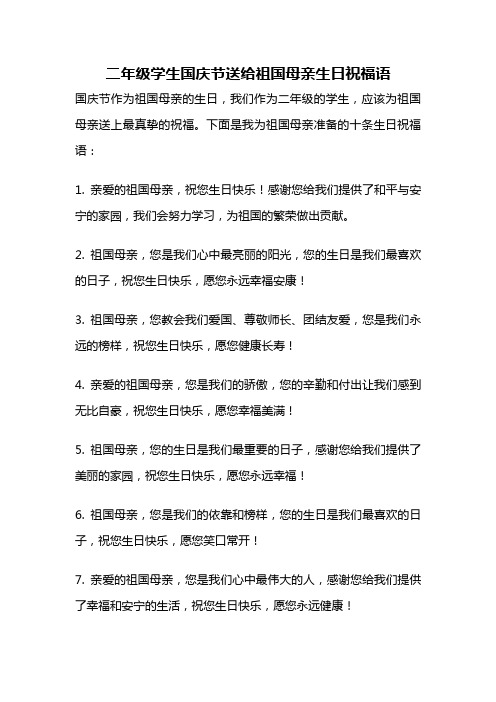 二年级学生国庆节送给祖国母亲生日祝福语

国庆节作为祖国母亲的生日，我们作为二年级的学生，应该为祖国母亲送上最真挚的祝福。下面是我为祖国母亲准备的十条生日祝福语：

1. 亲爱的祖国母亲，祝您生日快乐！感谢您给我们提供了和平与安宁的家园，我们会努力学习，为祖国的繁荣做出贡献。

2. 祖国母亲，您是我们心中最亮丽的阳光，您的生日是我们最喜欢的日子，祝您生日快乐，愿您永远幸福安康！

3. 祖国母亲，您教会我们爱国、尊敬师长、团结友爱，您是我们永远的榜样，祝您生日快乐，愿您健康长寿！

4. 亲爱的祖国母亲，您是我们的骄傲，您的辛勤和付出让我们感到无比自豪，祝您生日快乐，愿您幸福美满！

5. 祖国母亲，您的生日是我们最重要的日子，感谢您给我们提供了美丽的家园，祝您生日快乐，愿您永远幸福！

6. 祖国母亲，您是我们的依靠和榜样，您的生日是我们最喜欢的日子，祝您生日快乐，愿您笑口常开！

7. 亲爱的祖国母亲，您是我们心中最伟大的人，感谢您给我们提供了幸福和安宁的生活，祝您生日快乐，愿您永远健康！